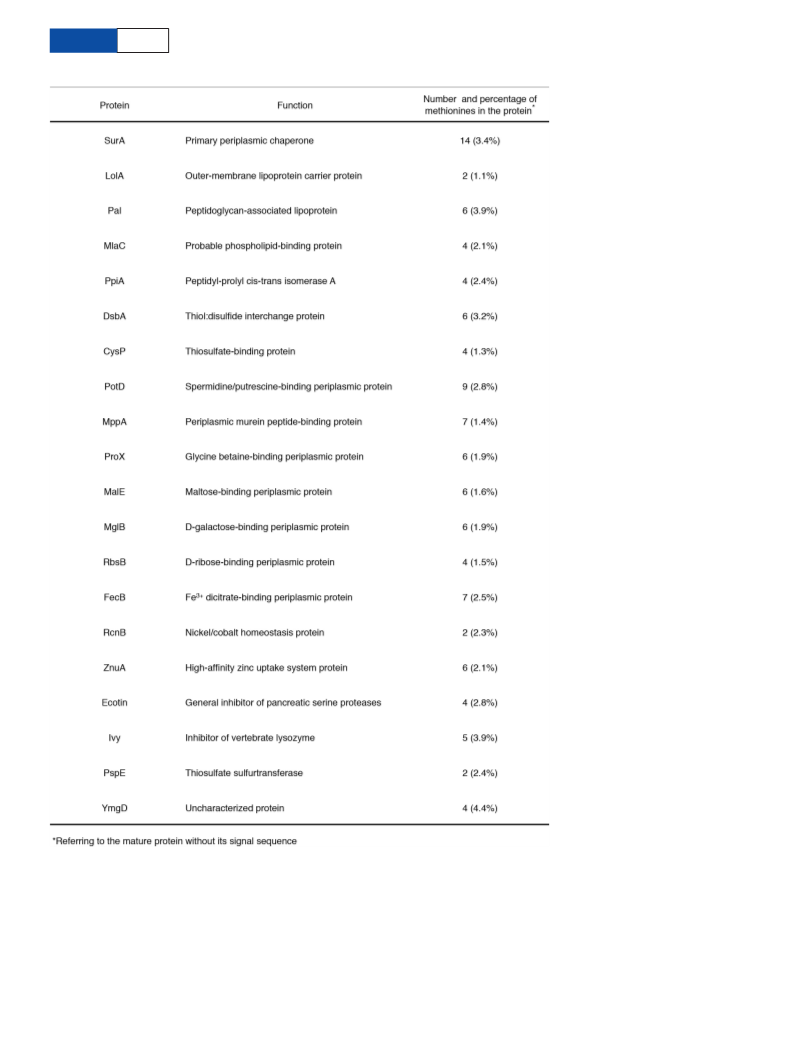 | Protein | Function | Number and percentage of methionines in the protein* |
|---|---|---|
| SurA | Primary periplasmic chaperone | 14 (3.4%) |
| LolA | Outer-membrane lipoprotein carrier protein | 2 (1.1%) |
| Pal | Peptidoglycan-associated lipoprotein | 6 (3.9%) |
| MlaC | Probable phospholipid-binding protein | 4 (2.1%) |
| PpiA | Peptidyl-prolyl cis-trans isomerase A | 4 (2.4%) |
| DsbA | Thiol:disulfide interchange protein | 6 (3.2%) |
| CysP | Thiosulfate-binding protein | 4 (1.3%) |
| PotD | Spermidine/putrescine-binding periplasmic protein | 9 (2.8%) |
| MppA | Periplasmic murein peptide-binding protein | 7 (1.4%) |
| ProX | Glycine betaine-binding periplasmic protein | 6 (1.9%) |
| MalE | Maltose-binding periplasmic protein | 6 (1.6%) |
| MglB | D-galactose-binding periplasmic protein | 6 (1.9%) |
| RbsB | D-ribose-binding periplasmic protein | 4 (1.5%) |
| FecB | $Fe^{3+}$ dicitrate-binding periplasmic protein | 7 (2.5%) |
| RcnB | Nickel/cobalt homeostasis protein | 2 (2.3%) |
| ZnuA | High-affinity zinc uptake system protein | 6 (2.1%) |
| Ecotin | General inhibitor of pancreatic serine proteases | 4 (2.8%) |
| Ivy | Inhibitor of vertebrate lysozyme | 5 (3.9%) |
| PspE | Thiosulfate sulfurtransferase | 2 (2.4%) |
| YmgD | Uncharacterized protein | 4 (4.4%) |

*Referring to the mature protein without its signal sequence